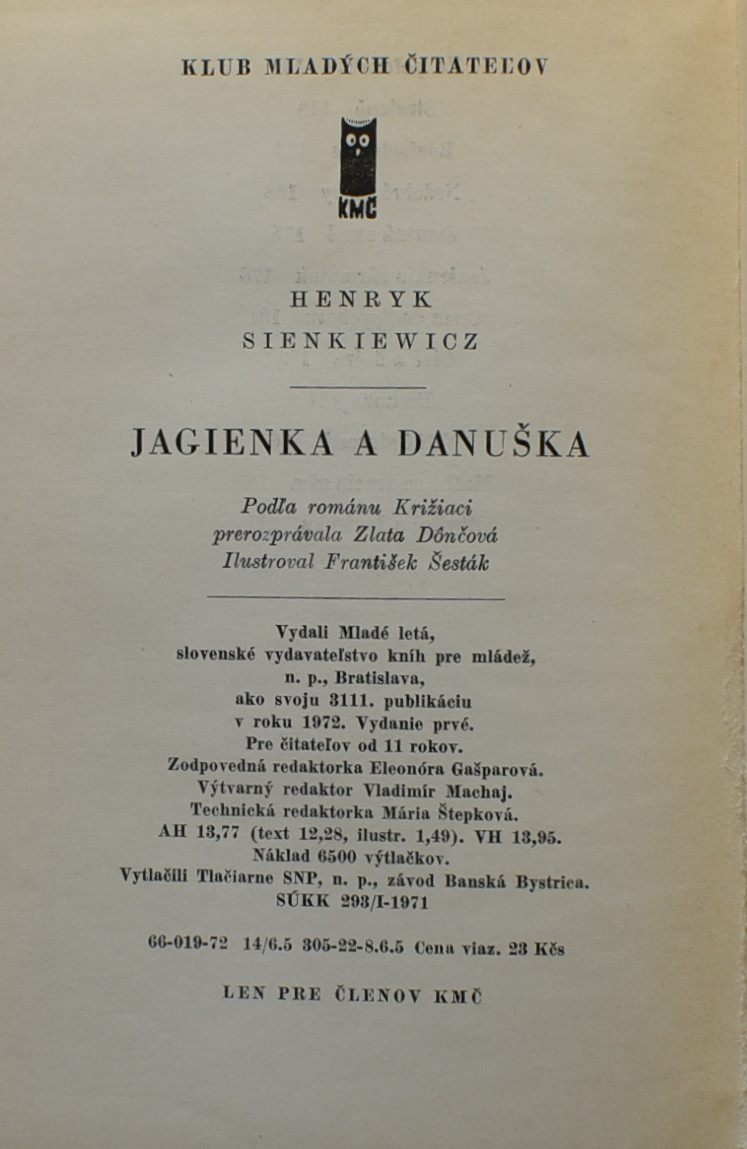 KLUB MLADÝCH ČITATEĽOV

KMČ

HENRYK
SIENKIEWICZ

JAGIENKA A DANUŠKA

Podľa románu Križiaci
prerozprávala Zlata Dônčová
Ilustroval František Šesták

Vydali Mladé letá,
slovenské vydavateľstvo kníh pre mládež,
n. p., Bratislava,
ako svoju 3111. publikáciu
v roku 1972. Vydanie prvé.
Pre čitateľov od 11 rokov.
Zodpovedná redaktorka Eleonóra Gašparová.
Výtvarný redaktor Vladimír Machaj.
Technická redaktorka Mária Štepková.
AH 13,77 (text 12,28, ilustr. 1,49). VH 13,95.
Náklad 6500 výtlačkov.
Vytlačili Tlačiarne SNP, n. p., závod Banská Bystrica.
SÚKK 293/I-1971

66-019-72 14/6.5 305-22-8.6.5 Cena viaz. 23 Kčs

LEN PRE ČLENOV KMČ